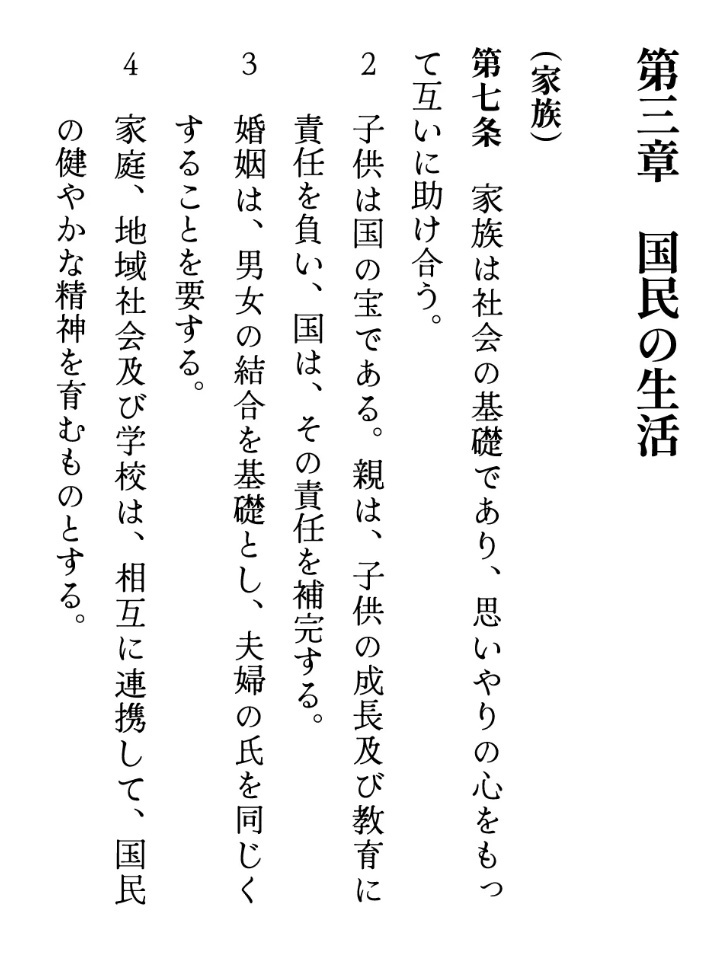 第三章　国民の生活

（家族）
第七条　家族は社会の基礎であり、思いやりの心をもって互いに助け合う。

2　子供は国の宝である。親は、子供の成長及び教育に責任を負い、国は、その責任を補完する。

3　婚姻は、男女の結合を基礎とし、夫婦の氏を同じくすることを要する。

4　家庭、地域社会及び学校は、相互に連携して、国民の健やかな精神を育むものとする。